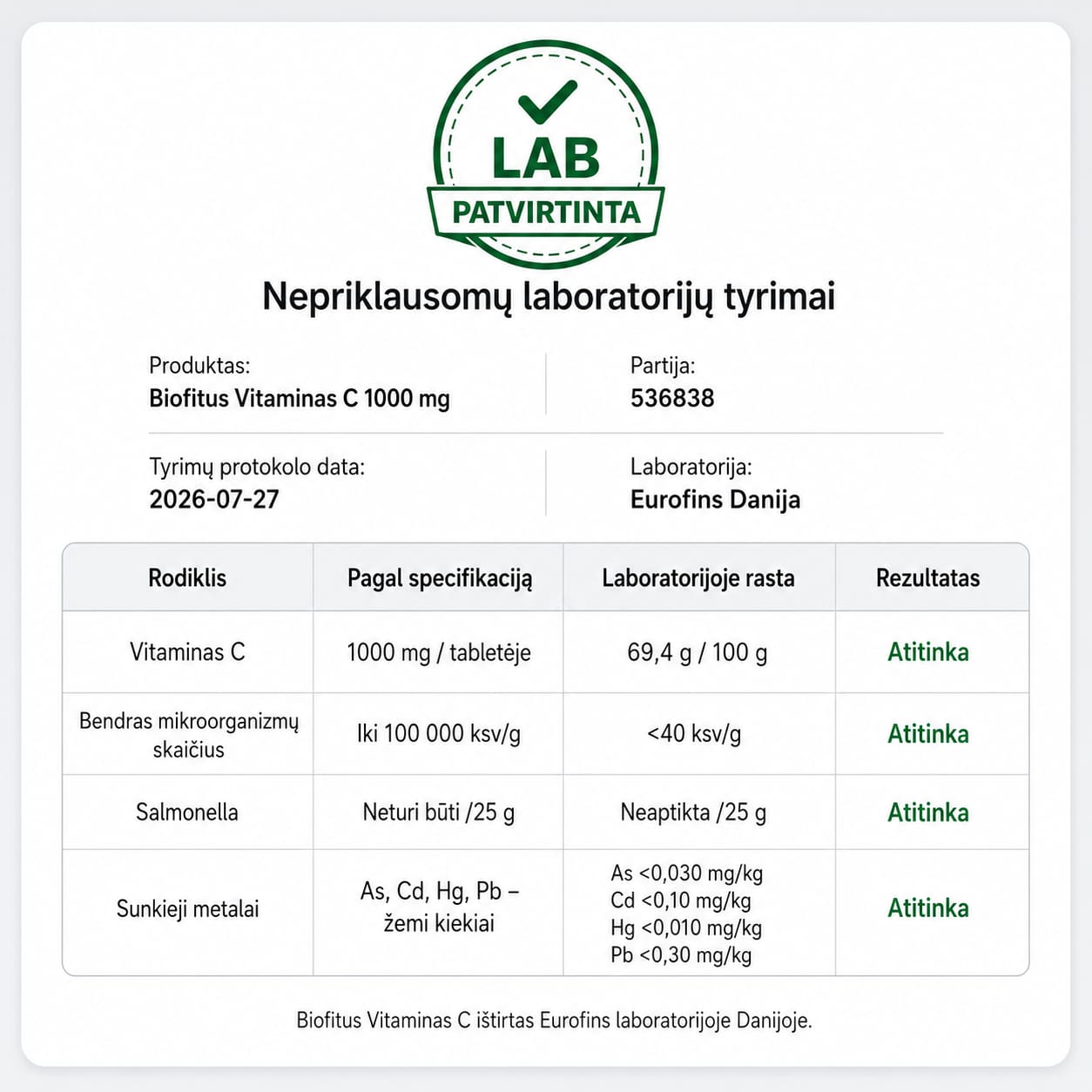 LAB
PATVIRTINTA

Nepriklausomų laboratorijų tyrimai

Produktas:
Biofitus Vitaminas C 1000 mg

Partija:
536838

Tyrimų protokolo data:
2026-07-27

Laboratorija:
Eurofins Danija

| Rodiklis | Pagal specifikaciją | Laboratorijoje rasta | Rezultatas |
|---|---|---|---|
| Vitaminas C | 1000 mg / tabletėje | 69,4 g / 100 g | Atitinka |
| Bendras mikroorganizmų skaičius | Iki 100 000 ksv/g | <40 ksv/g | Atitinka |
| Salmonella | Neturi būti /25 g | Neaptikta /25 g | Atitinka |
| Sunkieji metalai | As, Cd, Hg, Pb – žemi kiekiai | As <0,030 mg/kg Cd <0,10 mg/kg Hg <0,010 mg/kg Pb <0,30 mg/kg | Atitinka |

Biofitus Vitaminas C ištirtas Eurofins laboratorijoje Danijoje.